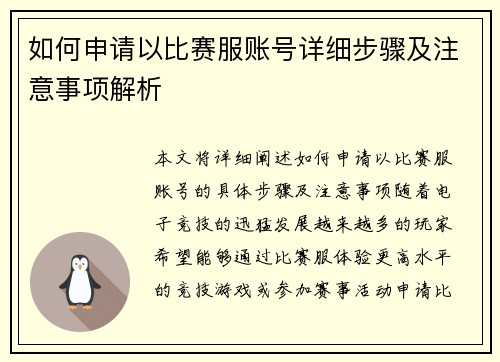 如何申请以比赛服账号详细步骤及注意事项解析

本文将详细阐述如何申请以比赛服账号的具体步骤及注意事项随着电子竞技的迅猛发展越来越多的玩家希望能够通过比赛服体验更高水平的竞技游戏或参加赛事活动申请比